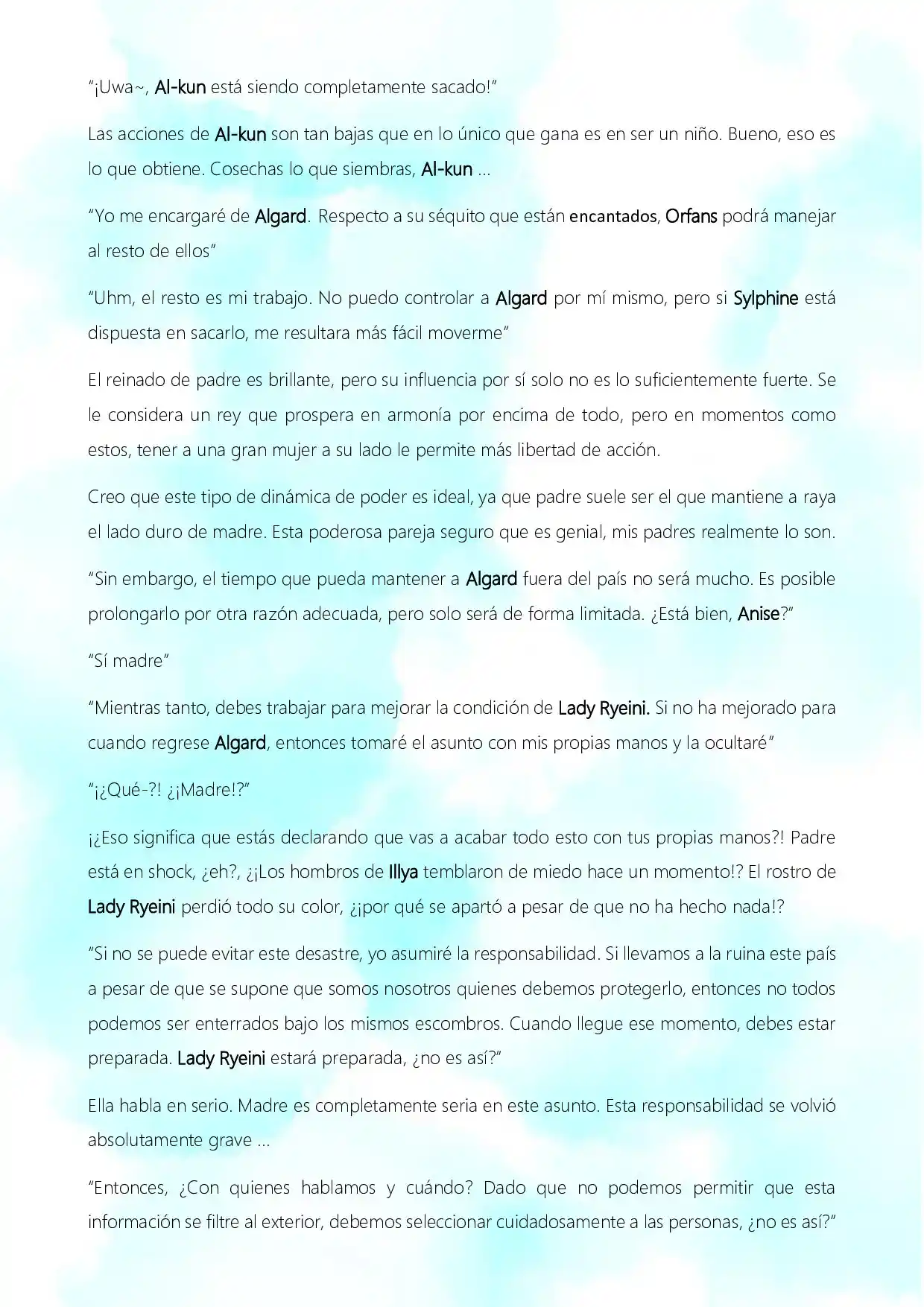 "¡Uwa~, Al-kun está siendo completamente sacado!"

Las acciones de Al-kun son tan bajas que en lo único que gana es en ser un niño. Bueno, eso es lo que obtiene. Cosechas lo que siembras, Al-kun ...

"Yo me encargaré de Algard. Respecto a su séquito que están encantados, Orfans podrá manejar al resto de ellos"

"Uhm, el resto es mi trabajo. No puedo controlar a Algard por mí mismo, pero si Sylphine está dispuesta en sacarlo, me resultara más fácil moverme"

El reinado de padre es brillante, pero su influencia por sí solo no es lo suficientemente fuerte. Se le considera un rey que prospera en armonía por encima de todo, pero en momentos como estos, tener a una gran mujer a su lado le permite más libertad de acción.

Creo que este tipo de dinámica de poder es ideal, ya que padre suele ser el que mantiene a raya el lado duro de madre. Esta poderosa pareja seguro que es genial, mis padres realmente lo son.

"Sin embargo, el tiempo que pueda mantener a Algard fuera del país no será mucho. Es posible prolongarlo por otra razón adecuada, pero solo será de forma limitada. ¿Está bien, Anise?"

"Sí madre"

"Mientras tanto, debes trabajar para mejorar la condición de Lady Ryeini. Si no ha mejorado para cuando regrese Algard, entonces tomaré el asunto con mis propias manos y la ocultaré"

"¡¿Qué-?! ¿¡Madre!?"

¡¿Eso significa que estás declarando que vas a acabar todo esto con tus propias manos?! Padre está en shock, ¿eh?, ¿¡Los hombros de Illya temblaron de miedo hace un momento!? El rostro de Lady Ryeini perdió todo su color, ¿¡por qué se apartó a pesar de que no ha hecho nada!?

"Si no se puede evitar este desastre, yo asumiré la responsabilidad. Si llevamos a la ruina este país a pesar de que se supone que somos nosotros quienes debemos protegerlo, entonces no todos podemos ser enterrados bajo los mismos escombros. Cuando llegue ese momento, debes estar preparada. Lady Ryeini estará preparada, ¿no es así?"

Ella habla en serio. Madre es completamente seria en este asunto. Esta responsabilidad se volvió absolutamente grave ...

"Entonces, ¿Con quienes hablamos y cuándo? Dado que no podemos permitir que esta información se filtre al exterior, debemos seleccionar cuidadosamente a las personas, ¿no es así?"